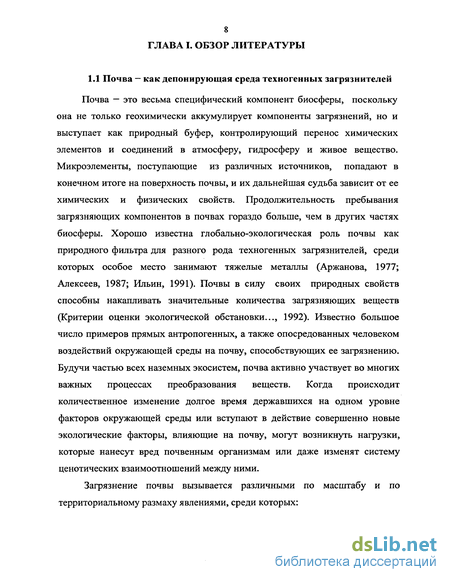 8

ГЛАВА I. ОБЗОР ЛИТЕРАТУРЫ

1.1 Почва – как депонирующая среда техногенных загрязнителей

Почва – это весьма специфический компонент биосферы, поскольку она не только геохимически аккумулирует компоненты загрязнений, но и выступает как природный буфер, контролирующий перенос химических элементов и соединений в атмосферу, гидросферу и живое вещество. Микроэлементы, поступающие из различных источников, попадают в конечном итоге на поверхность почвы, и их дальнейшая судьба зависит от ее химических и физических свойств. Продолжительность пребывания загрязняющих компонентов в почвах гораздо больше, чем в других частях биосферы. Хорошо известна глобально-экологическая роль почвы как природного фильтра для разного рода техногенных загрязнителей, среди которых особое место занимают тяжелые металлы (Аржанова, 1977; Алексеев, 1987; Ильин, 1991). Почвы в силу своих природных свойств способны накапливать значительные количества загрязняющих веществ (Критерии оценки экологической обстановки…, 1992). Известно большое число примеров прямых антропогенных, а также опосредованных человеком воздействий окружающей среды на почву, способствующих ее загрязнению. Будучи частью всех наземных экосистем, почва активно участвует во многих важных процессах преобразования веществ. Когда происходит количественное изменение долгое время державшихся на одном уровне факторов окружающей среды или вступают в действие совершенно новые экологические факторы, влияющие на почву, могут возникнуть нагрузки, которые нанесут вред почвенным организмам или даже изменят систему ценотических взаимоотношений между ними.

Загрязнение почвы вызывается различными по масштабу и по территориальному размаху явлениями, среди которых:

dsLib.net
библиотека диссертаций